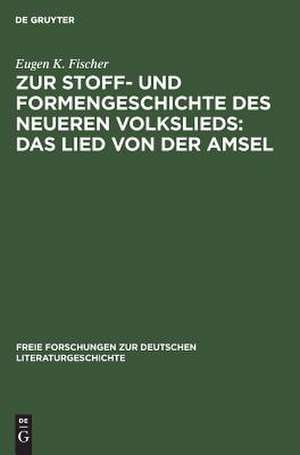 DE GRUYTER

Eugen K. Fischer

ZUR STOFF- UND FORMENGESCHICHTE DES NEUEREN VOLKSLIEDS: DAS LIED VON DER AMSEL

FREIE FORSCHUNGEN ZUR DEUTSCHEN LITERATURGESCHICHTE

DE
G